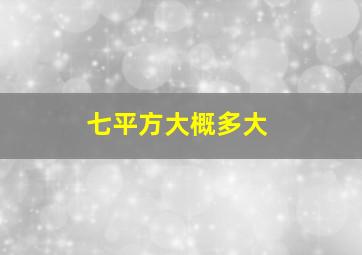 七平方大概多大